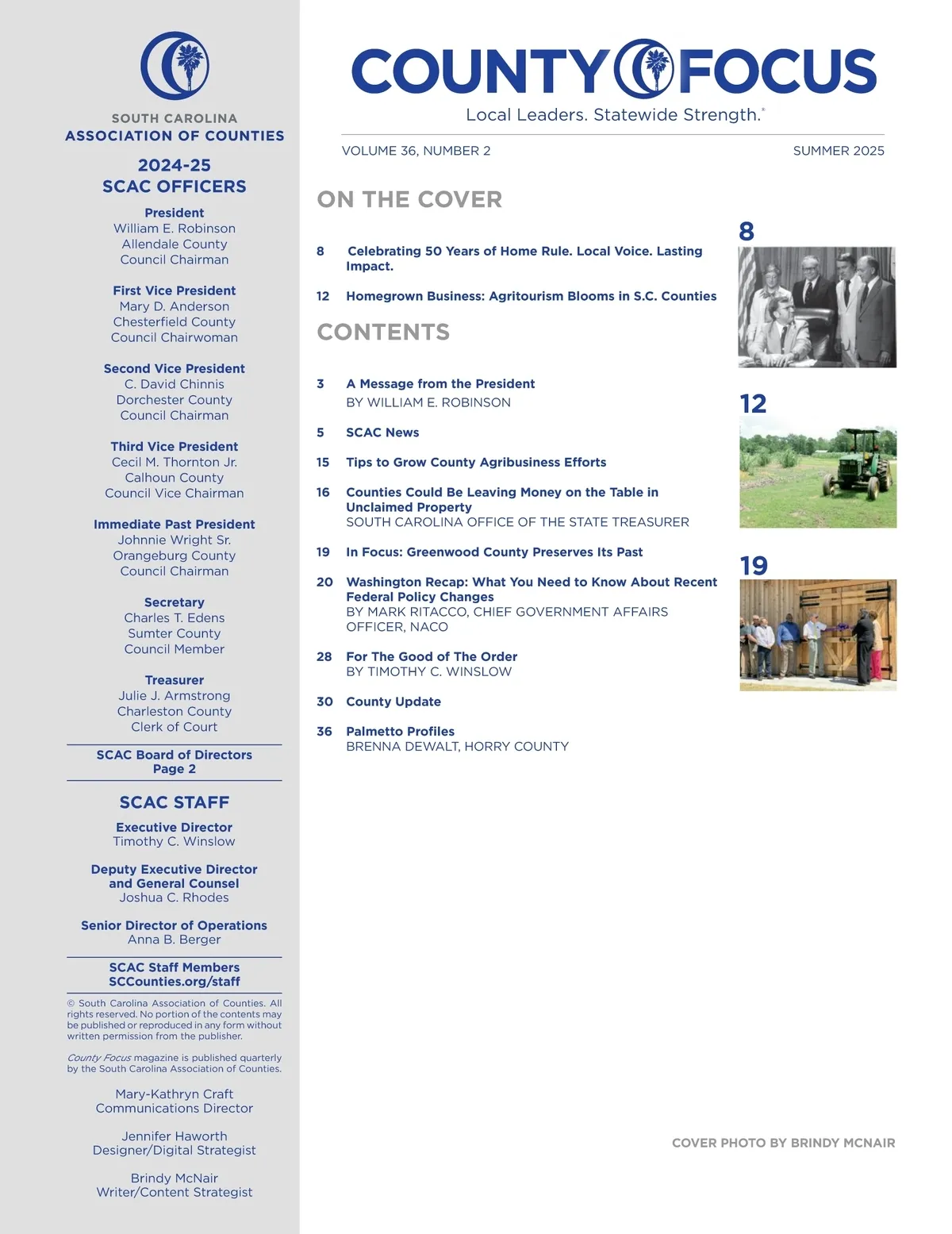 SOUTH CAROLINA
ASSOCIATION OF COUNTIES

2024-25
SCAC OFFICERS

President
William E. Robinson
Allendale County
Council Chairman

First Vice President
Mary D. Anderson
Chesterfield County
Council Chairwoman

Second Vice President
C. David Chinnis
Dorchester County
Council Chairman

Third Vice President
Cecil M. Thornton Jr.
Calhoun County
Council Vice Chairman

Immediate Past President
Johnnie Wright Sr.
Orangeburg County
Council Chairman

Secretary
Charles T. Edens
Sumter County
Council Member

Treasurer
Julie J. Armstrong
Charleston County
Clerk of Court

SCAC Board of Directors
Page 2

SCAC STAFF

Executive Director
Timothy C. Winslow

Deputy Executive Director and General Counsel
Joshua C. Rhodes

Senior Director of Operations
Anna B. Berger

SCAC Staff Members
SCCounties.org/staff

© South Carolina Association of Counties. All rights reserved. No portion of the contents may be published or reproduced in any form without written permission from the publisher.

County Focus magazine is published quarterly by the South Carolina Association of Counties.

Mary-Kathryn Craft
Communications Director

Jennifer Haworth
Designer/Digital Strategist

Brindy McNair
Writer/Content Strategist

COUNTY FOCUS
Local Leaders. Statewide Strength.®

VOLUME 36, NUMBER 2
SUMMER 2025

ON THE COVER

8 Celebrating 50 Years of Home Rule. Local Voice. Lasting Impact.

12 Homegrown Business: Agritourism Blooms in S.C. Counties

CONTENTS

3 A Message from the President
BY WILLIAM E. ROBINSON

5 SCAC News

15 Tips to Grow County Agribusiness Efforts

16 Counties Could Be Leaving Money on the Table in Unclaimed Property
SOUTH CAROLINA OFFICE OF THE STATE TREASURER

19 In Focus: Greenwood County Preserves Its Past

20 Washington Recap: What You Need to Know About Recent Federal Policy Changes
BY MARK RITACCO, CHIEF GOVERNMENT AFFAIRS OFFICER, NACO

28 For The Good of The Order
BY TIMOTHY C. WINSLOW

30 County Update

36 Palmetto Profiles
BRENNA DEWALT, HORRY COUNTY

8

12

19

COVER PHOTO BY BRINDY MCNAIR